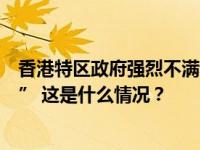 香港特区政府强烈不满
” 这是什么情况？